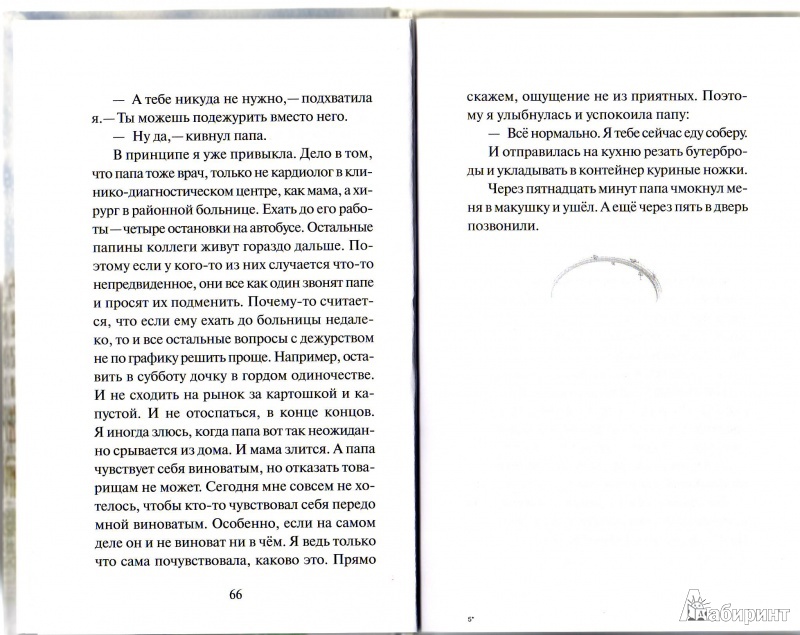 — А тебе никуда не нужно,— подхватила я.— Ты можешь подежурить вместо него.

— Ну да,— кивнул папа.

В принципе я уже привыкла. Дело в том, что папа тоже врач, только не кардиолог в клинико-диагностическом центре, как мама, а хирург в районной больнице. Ехать до его работы — четыре остановки на автобусе. Остальные папины коллеги живут гораздо дальше. Поэтому если у кого-то из них случается что-то непредвиденное, они все как один звонят папе и просят их подменить. Почему-то считается, что если ему ехать до больницы недалеко, то и все остальные вопросы с дежурством не по графику решить проще. Например, оставить в субботу дочку в гордом одиночестве. И не сходить на рынок за картошкой и капустой. И не отоспаться, в конце концов. Я иногда злюсь, когда папа вот так неожиданно срывается из дома. И мама злится. А папа чувствует себя виноватым, но отказать товарищам не может. Сегодня мне совсем не хотелось, чтобы кто-то чувствовал себя передо мной виноватым. Особенно, если на самом деле он и не виноват ни в чём. Я ведь только что сама почувствовала, каково это. Прямо

66

скажем, ощущение не из приятных. Поэтому я улыбнулась и успокоила папу:

— Всё нормально. Я тебе сейчас еду соберу.

И отправилась на кухню резать бутерброды и укладывать в контейнер куриные ножки.

Через пятнадцать минут папа чмокнул меня в макушку и ушёл. А ещё через пять в дверь позвонили.

5*

Лабиринт